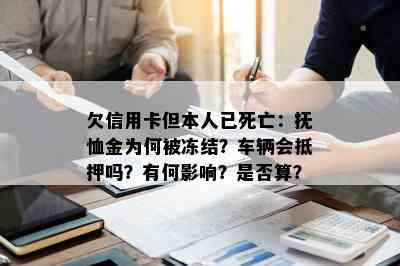 欠信用卡但本人已死亡：抚恤金为何被冻结？车辆会抵押吗？有何影响？是否算？